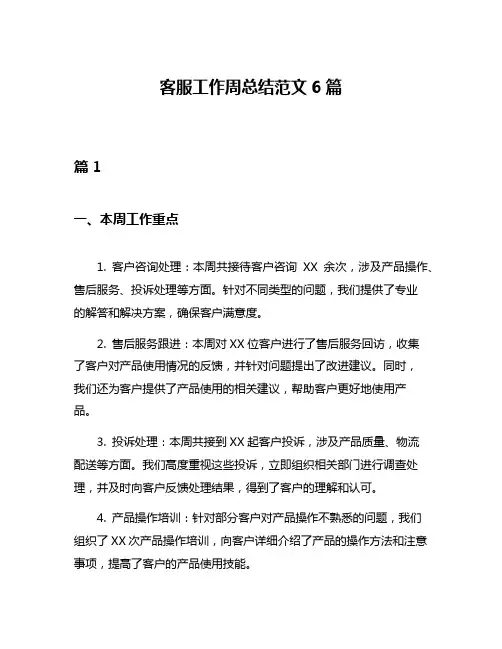 客服工作周总结范文 6 篇

篇 1

一、本周工作重点

1. 客户咨询处理：本周共接待客户咨询 XX 余次，涉及产品操作、售后服务、投诉处理等方面。针对不同类型的问题，我们提供了专业的解答和解决方案，确保客户满意度。

2. 售后服务跟进：本周对 XX 位客户进行了售后服务回访，收集了客户对产品使用情况的反馈，并针对问题提出了改进建议。同时，我们还为客户提供了产品使用的相关建议，帮助客户更好地使用产品。

3. 投诉处理：本周共接到 XX 起客户投诉，涉及产品质量、物流配送等方面。我们高度重视这些投诉，立即组织相关部门进行调查处理，并及时向客户反馈处理结果，得到了客户的理解和认可。

4. 产品操作培训：针对部分客户对产品操作不熟悉的问题，我们组织了 XX 次产品操作培训，向客户详细介绍了产品的操作方法和注意事项，提高了客户的产品使用技能。